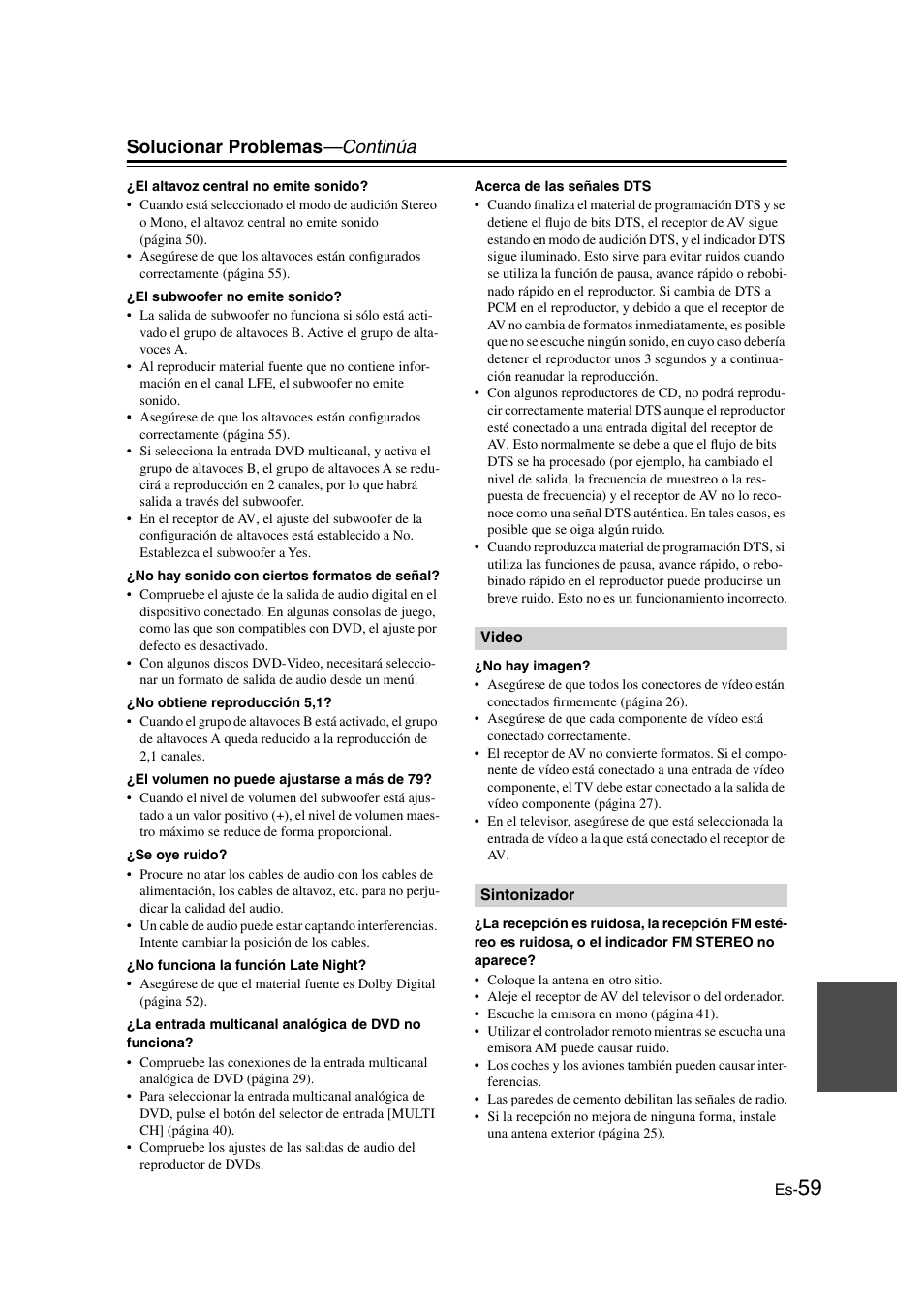 Solucionar Problemas—Continúa

¿El altavoz central no emite sonido?
• Cuando está seleccionado el modo de audición Stereo o Mono, el altavoz central no emite sonido (página 50).
• Asegúrese de que los altavoces están configurados correctamente (página 55).

¿El subwoofer no emite sonido?
• La salida de subwoofer no funciona si sólo está activado el grupo de altavoces B. Active el grupo de altavoces A.
• Al reproducir material fuente que no contiene información en el canal LFE, el subwoofer no emite sonido.
• Asegúrese de que los altavoces están configurados correctamente (página 55).
• Si selecciona la entrada DVD multicanal, y activa el grupo de altavoces B, el grupo de altavoces A se reducirá a reproducción en 2 canales, por lo que habrá salida a través del subwoofer.
• En el receptor de AV, el ajuste del subwoofer de la configuración de altavoces está establecido a No. Establezca el subwoofer a Yes.

¿No hay sonido con ciertos formatos de señal?
• Compruebe el ajuste de la salida de audio digital en el dispositivo conectado. En algunas consolas de juego, como las que son compatibles con DVD, el ajuste por defecto es desactivado.
• Con algunos discos DVD-Video, necesitará seleccionar un formato de salida de audio desde un menú.

¿No obtiene reproducción 5,1?
• Cuando el grupo de altavoces B está activado, el grupo de altavoces A queda reducido a la reproducción de 2,1 canales.

¿El volumen no puede ajustarse a más de 79?
• Cuando el nivel de volumen del subwoofer está ajustado a un valor positivo (+), el nivel de volumen maestro máximo se reduce de forma proporcional.

¿Se oye ruido?
• Procure no atar los cables de audio con los cables de alimentación, los cables de altavoz, etc. para no perjudicar la calidad del audio.
• Un cable de audio puede estar captando interferencias. Intente cambiar la posición de los cables.

¿No funciona la función Late Night?
• Asegúrese de que el material fuente es Dolby Digital (página 52).

¿La entrada multicanal analógica de DVD no funciona?
• Compruebe las conexiones de la entrada multicanal analógica de DVD (página 29).
• Para seleccionar la entrada multicanal analógica de DVD, pulse el botón del selector de entrada [MULTI CH] (página 40).
• Compruebe los ajustes de las salidas de audio del reproductor de DVDs.

Acerca de las señales DTS
• Cuando finaliza el material de programación DTS y se detiene el flujo de bits DTS, el receptor de AV sigue estando en modo de audición DTS, y el indicador DTS sigue iluminado. Esto sirve para evitar ruidos cuando se utiliza la función de pausa, avance rápido o rebobinado rápido en el reproductor. Si cambia de DTS a PCM en el reproductor, y debido a que el receptor de AV no cambia de formatos inmediatamente, es posible que no se escuche ningún sonido, en cuyo caso debería detener el reproductor unos 3 segundos y a continuación reanudar la reproducción.
• Con algunos reproductores de CD, no podrá reproducir correctamente material DTS aunque el reproductor esté conectado a una entrada digital del receptor de AV. Esto normalmente se debe a que el flujo de bits DTS se ha procesado (por ejemplo, ha cambiado el nivel de salida, la frecuencia de muestreo o la respuesta de frecuencia) y el receptor de AV no lo reconoce como una señal DTS auténtica. En tales casos, es posible que se oiga algún ruido.
• Cuando reproduzca material de programación DTS, si utiliza las funciones de pausa, avance rápido, o rebobinado rápido en el reproductor puede producirse un breve ruido. Esto no es un funcionamiento incorrecto.

Video

¿No hay imagen?
• Asegúrese de que todos los conectores de vídeo están conectados firmemente (página 26).
• Asegúrese de que cada componente de vídeo está conectado correctamente.
• El receptor de AV no convierte formatos. Si el componente de vídeo está conectado a una entrada de vídeo componente, el TV debe estar conectado a la salida de vídeo componente (página 27).
• En el televisor, asegúrese de que está seleccionada la entrada de vídeo a la que está conectado el receptor de AV.

Sintonizador

¿La recepción es ruidosa, la recepción FM estéreo es ruidosa, o el indicador FM STEREO no aparece?
• Coloque la antena en otro sitio.
• Aleje el receptor de AV del televisor o del ordenador.
• Escuche la emisora en mono (página 41).
• Utilizar el controlador remoto mientras se escucha una emisora AM puede causar ruido.
• Los coches y los aviones también pueden causar interferencias.
• Las paredes de cemento debilitan las señales de radio.
• Si la recepción no mejora de ninguna forma, instale una antena exterior (página 25).

Es-59